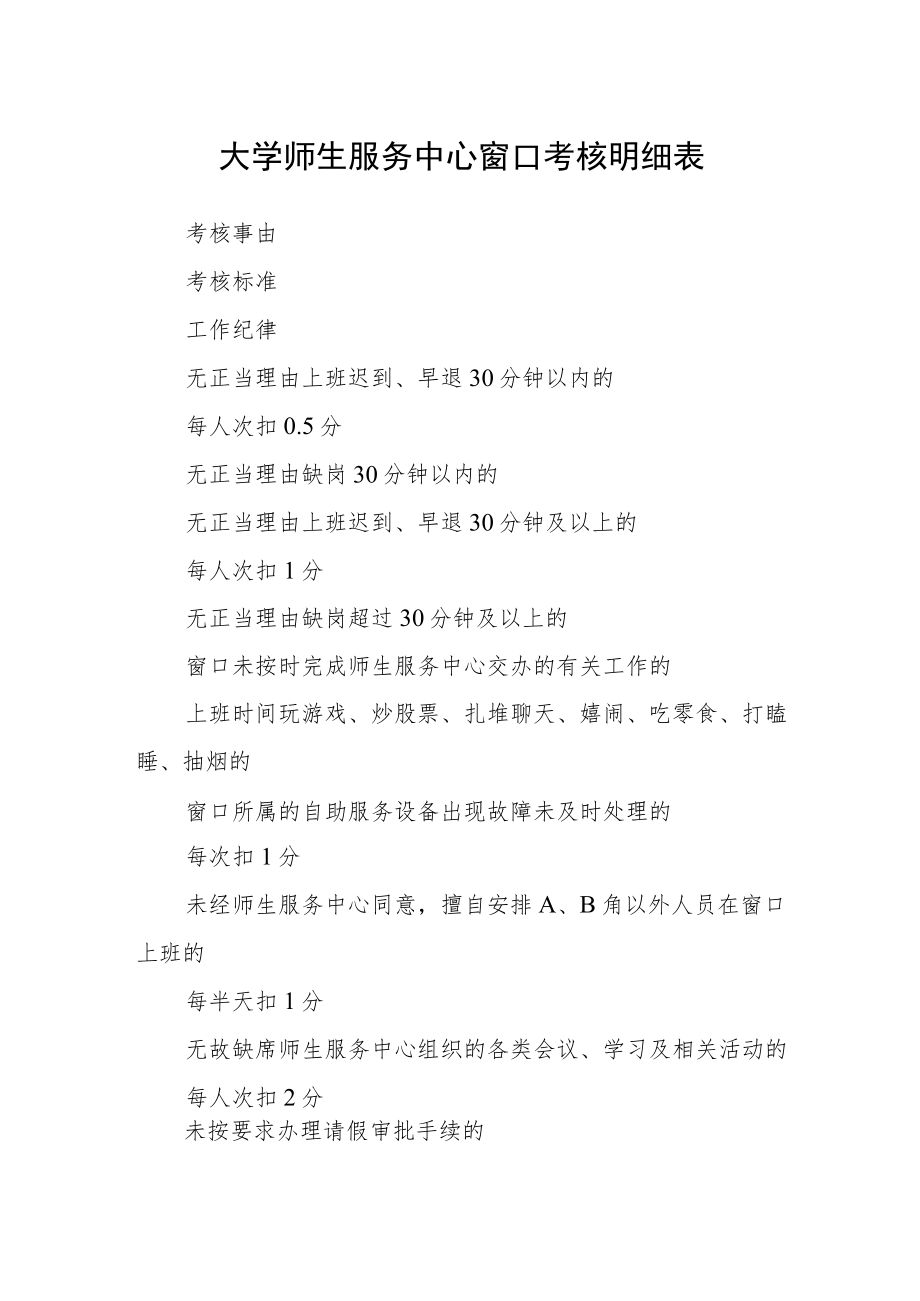 大学师生服务中心窗口考核明细表

考核事由

考核标准

工作纪律

无正当理由上班迟到、早退30分钟以内的

每人次扣0.5分

无正当理由缺岗30分钟以内的

无正当理由上班迟到、早退30分钟及以上的

每人次扣1分

无正当理由缺岗超过30分钟及以上的

窗口未按时完成师生服务中心交办的有关工作的

上班时间玩游戏、炒股票、扎堆聊天、嬉闹、吃零食、打瞌睡、抽烟的

窗口所属的自助服务设备出现故障未及时处理的

每次扣1分

未经师生服务中心同意，擅自安排A、B角以外人员在窗口上班的

每半天扣1分

无故缺席师生服务中心组织的各类会议、学习及相关活动的

每人次扣2分

未按要求办理请假审批手续的